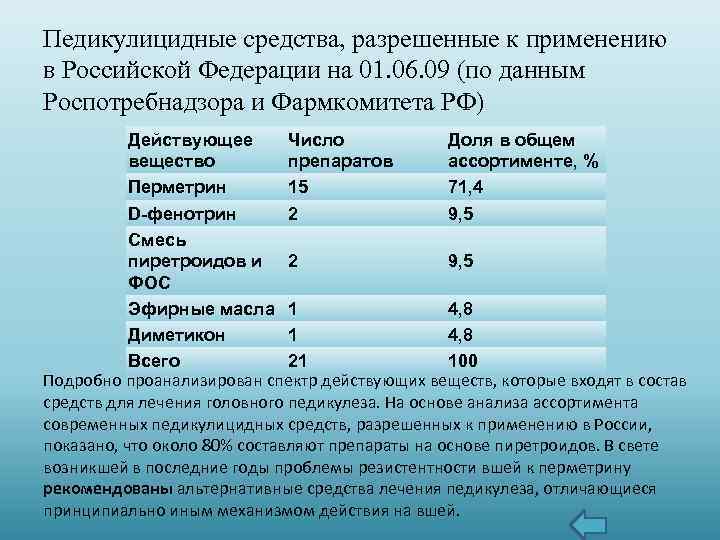 Педикулицидные средства, разрешенные к применению в Российской Федерации на 01.06.09 (по данным Роспотребнадзора и Фармкомитета РФ)

| Действующее вещество | Число препаратов | Доля в общем ассортименте, % |
|---|---|---|
| Перметрин | 15 | 71,4 |
| D-фенотрин | 2 | 9,5 |
| Смесь пиретроидов и ФОС | 2 | 9,5 |
| Эфирные масла | 1 | 4,8 |
| Диметикон | 1 | 4,8 |
| Всего | 21 | 100 |

Подробно проанализирован спектр действующих веществ, которые входят в состав средств для лечения головного педикулеза. На основе анализа ассортимента современных педикулицидных средств, разрешенных к применению в России, показано, что около 80% составляют препараты на основе пиретроидов. В свете возникшей в последние годы проблемы резистентности вшей к перметрину рекомендованы альтернативные средства лечения педикулеза, отличающиеся принципиально иным механизмом действия на вшей.